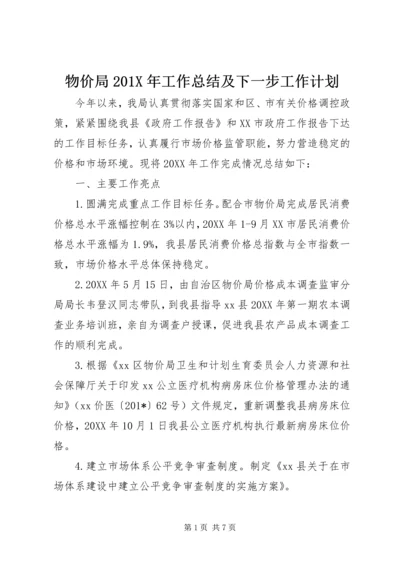 物价局 201X 年工作总结及下一步工作计划

今年以来，我局认真贯彻落实国家和区、市有关价格调控政策，紧紧围绕我县《政府工作报告》和 XX 市政府工作报告下达的工作目标任务，认真履行市场价格监管职能，努力营造稳定的价格和市场环境。现将 20XX 年工作完成情况总结如下：

一、主要工作亮点

1.圆满完成重点工作目标任务。配合市物价局完成居民消费价格总水平涨幅控制在 3%以内，20XX 年 1-9 月 XX 市居民消费价格总水平涨幅为 1.9%，我县居民消费价格总指数与全市指数一致，市场价格水平总体保持稳定。

2.20XX 年 5 月 15 日，由自治区物价局价格成本调查监审分局局长韦登汉同志带队，到我县指导 xx 县 20XX 年第一期农本调查业务培训班，亲自为调查户授课，促进我县农产品成本调查工作的顺利完成。

3.根据《xx 区物价局卫生和计划生育委员会人力资源和社会保障厅关于印发 xx 公立医疗机构病房床位价格管理办法的通知》（xx 价医〔201*〕62 号）文件规定，重新调整我县病房床位价格，20XX 年 10 月 1 日我县公立医疗机构执行最新病房床位价格。

4.建立市场体系公平竞争审查制度。制定《xx 县关于在市场体系建设中建立公平竞争审查制度的实施方案》。

第 1 页 共 7 页